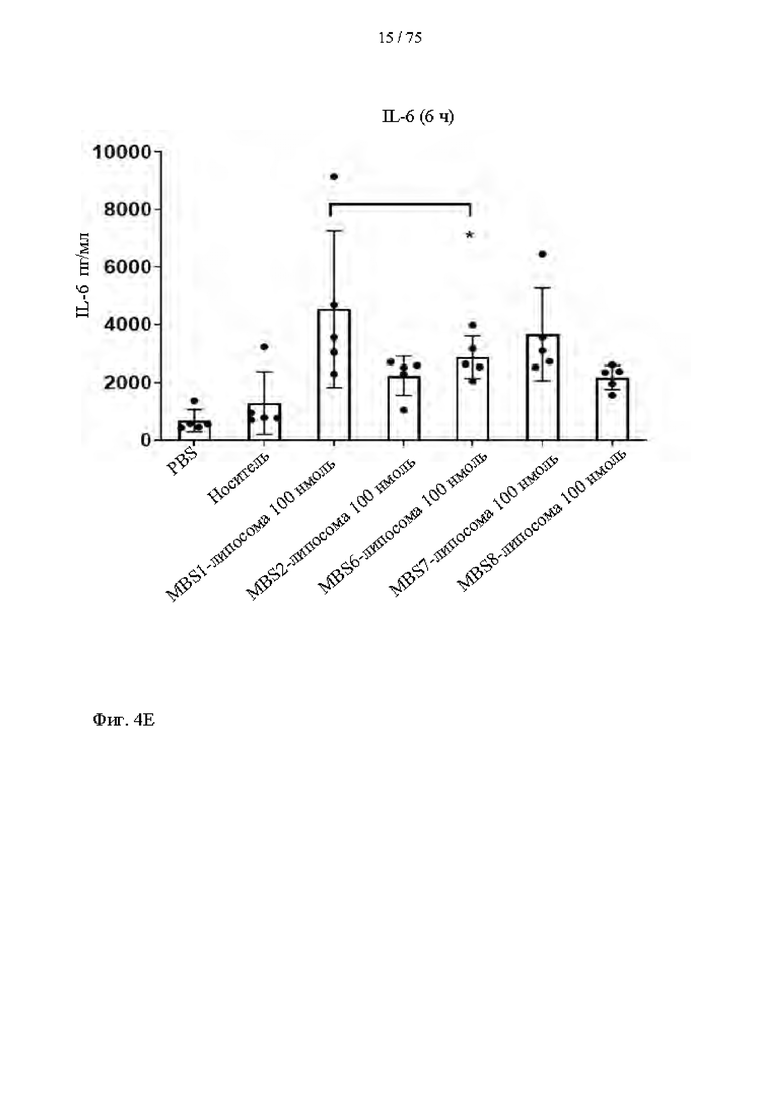 15 / 75

IL-6 (6 ч)

IL-6 пг/мл

10000
8000
6000
4000
2000
0

*

PBS
Носитель
MBS1-липосома 100 нмоль
MBS2-липосома 100 нмоль
MBS6-липосома 100 нмоль
MBS7-липосома 100 нмоль
MBS8-липосома 100 нмоль

Фиг. 4E